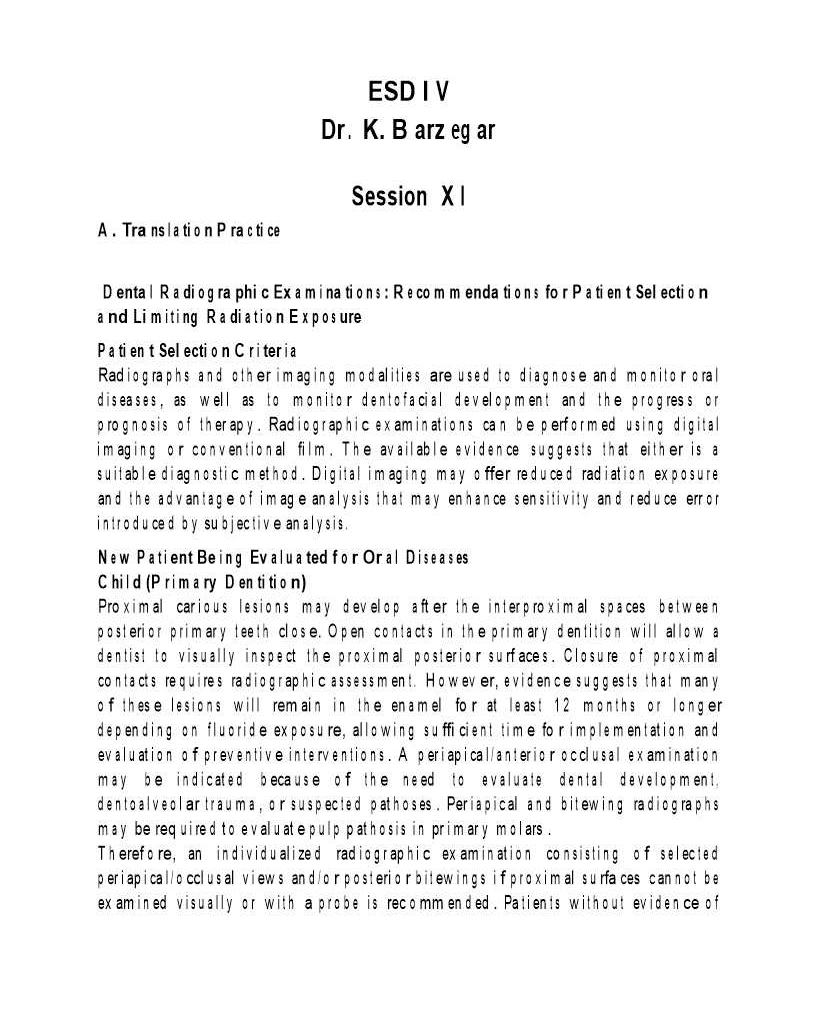 ESD IV
Dr. K. Barzegar

Session XI

A. Translation Practice

Dental Radiographic Examinations: Recommendations for Patient Selection and Limiting Radiation Exposure

Patient Selection Criteria
Radiographs and other imaging modalities are used to diagnose and monitor oral diseases, as well as to monitor dentofacial development and the progress or prognosis of therapy. Radiographic examinations can be performed using digital imaging or conventional film. The available evidence suggests that either is a suitable diagnostic method. Digital imaging may offer reduced radiation exposure and the advantage of image analysis that may enhance sensitivity and reduce error introduced by subjective analysis.

New Patient Being Evaluated for Oral Diseases
Child (Primary Dentition)
Proximal carious lesions may develop after the interproximal spaces between posterior primary teeth close. Open contacts in the primary dentition will allow a dentist to visually inspect the proximal posterior surfaces. Closure of proximal contacts requires radiographic assessment. However, evidence suggests that many of these lesions will remain in the enamel for at least 12 months or longer depending on fluoride exposure, allowing sufficient time for implementation and evaluation of preventive interventions. A periapical/anterior occlusal examination may be indicated because of the need to evaluate dental development, dentoalveolar trauma, or suspected pathoses. Periapical and bitewing radiographs may be required to evaluate pulp pathosis in primary molars.
Therefore, an individualized radiographic examination consisting of selected periapical/occlusal views and/or posterior bitewings if proximal surfaces cannot be examined visually or with a probe is recommended. Patients without evidence of